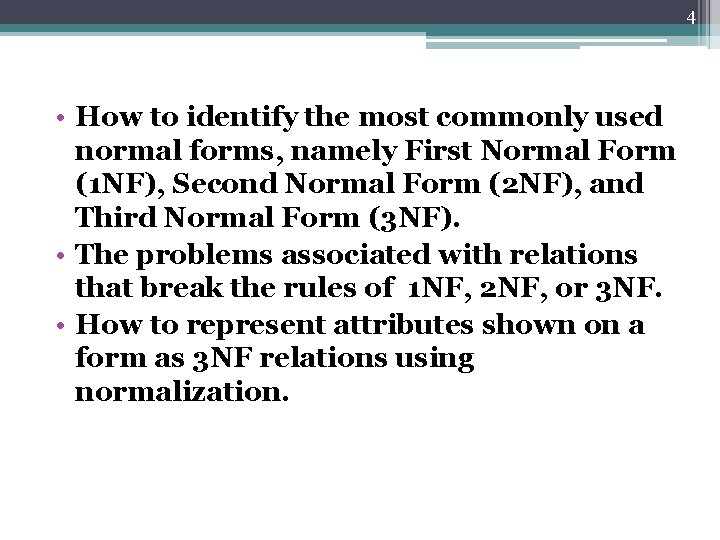 4

• How to identify the most commonly used normal forms, namely First Normal Form (1NF), Second Normal Form (2NF), and Third Normal Form (3NF).
• The problems associated with relations that break the rules of 1NF, 2NF, or 3NF.
• How to represent attributes shown on a form as 3NF relations using normalization.